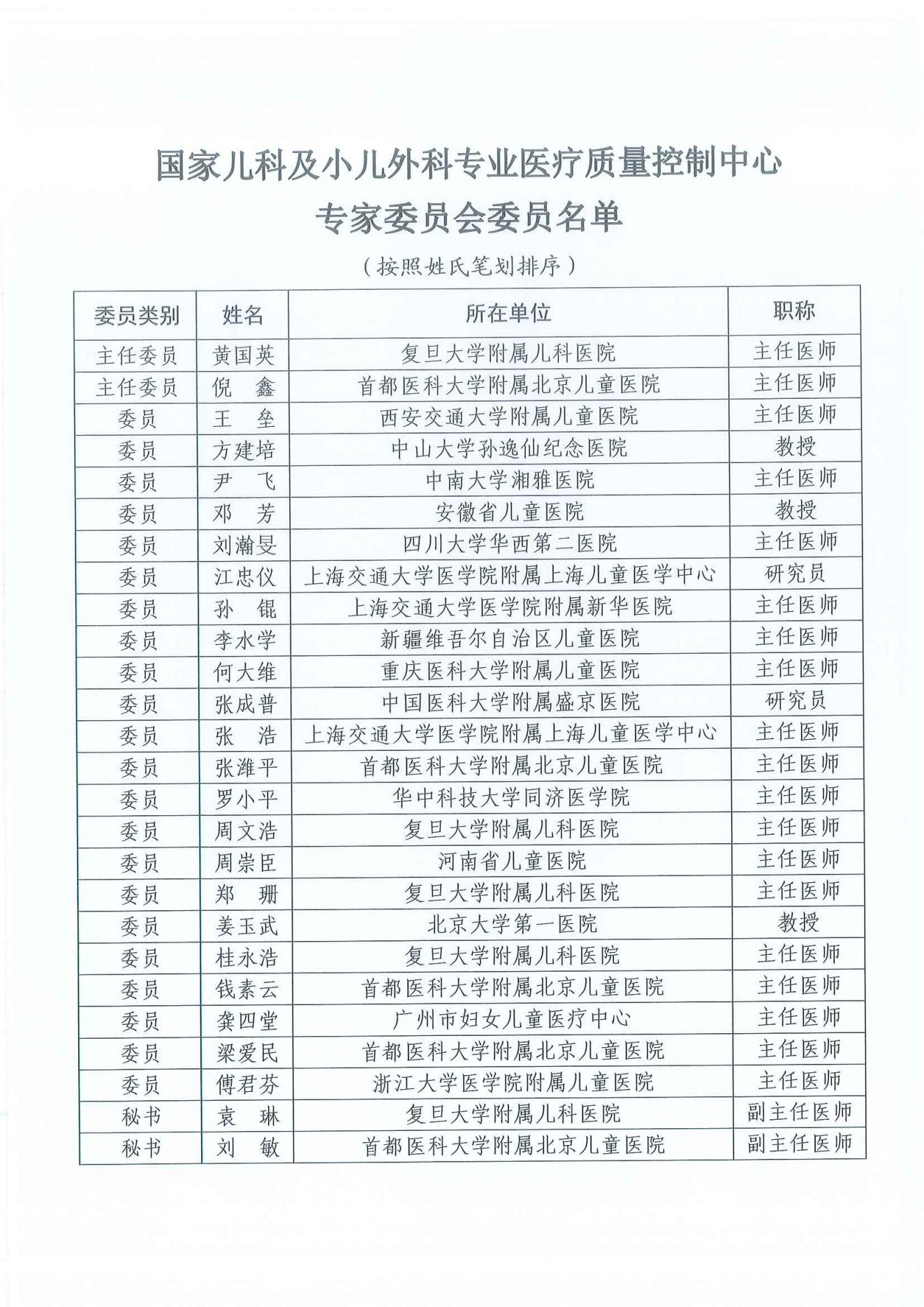 国家儿科及小儿外科专业医疗质量控制中心
专家委员会委员名单

（按照姓氏笔划排序）

| 委员类别 | 姓名 | 所在单位 | 职称 |
|---|---|---|---|
| 主任委员 | 黄国英 | 复旦大学附属儿科医院 | 主任医师 |
| 主任委员 | 倪　鑫 | 首都医科大学附属北京儿童医院 | 主任医师 |
| 委员 | 王　垒 | 西安交通大学附属儿童医院 | 主任医师 |
| 委员 | 方建培 | 中山大学孙逸仙纪念医院 | 教授 |
| 委员 | 尹　飞 | 中南大学湘雅医院 | 主任医师 |
| 委员 | 邓　芳 | 安徽省儿童医院 | 教授 |
| 委员 | 刘瀚旻 | 四川大学华西第二医院 | 主任医师 |
| 委员 | 江忠仪 | 上海交通大学医学院附属上海儿童医学中心 | 研究员 |
| 委员 | 孙　锟 | 上海交通大学医学院附属新华医院 | 主任医师 |
| 委员 | 李水学 | 新疆维吾尔自治区儿童医院 | 主任医师 |
| 委员 | 何大维 | 重庆医科大学附属儿童医院 | 主任医师 |
| 委员 | 张成普 | 中国医科大学附属盛京医院 | 研究员 |
| 委员 | 张　浩 | 上海交通大学医学院附属上海儿童医学中心 | 主任医师 |
| 委员 | 张潍平 | 首都医科大学附属北京儿童医院 | 主任医师 |
| 委员 | 罗小平 | 华中科技大学同济医学院 | 主任医师 |
| 委员 | 周文浩 | 复旦大学附属儿科医院 | 主任医师 |
| 委员 | 周崇臣 | 河南省儿童医院 | 主任医师 |
| 委员 | 郑　珊 | 复旦大学附属儿科医院 | 主任医师 |
| 委员 | 姜玉武 | 北京大学第一医院 | 教授 |
| 委员 | 桂永浩 | 复旦大学附属儿科医院 | 主任医师 |
| 委员 | 钱素云 | 首都医科大学附属北京儿童医院 | 主任医师 |
| 委员 | 龚四堂 | 广州市妇女儿童医疗中心 | 主任医师 |
| 委员 | 梁爱民 | 首都医科大学附属北京儿童医院 | 主任医师 |
| 委员 | 傅君芬 | 浙江大学医学院附属儿童医院 | 主任医师 |
| 秘书 | 袁　琳 | 复旦大学附属儿科医院 | 副主任医师 |
| 秘书 | 刘　敏 | 首都医科大学附属北京儿童医院 | 副主任医师 |